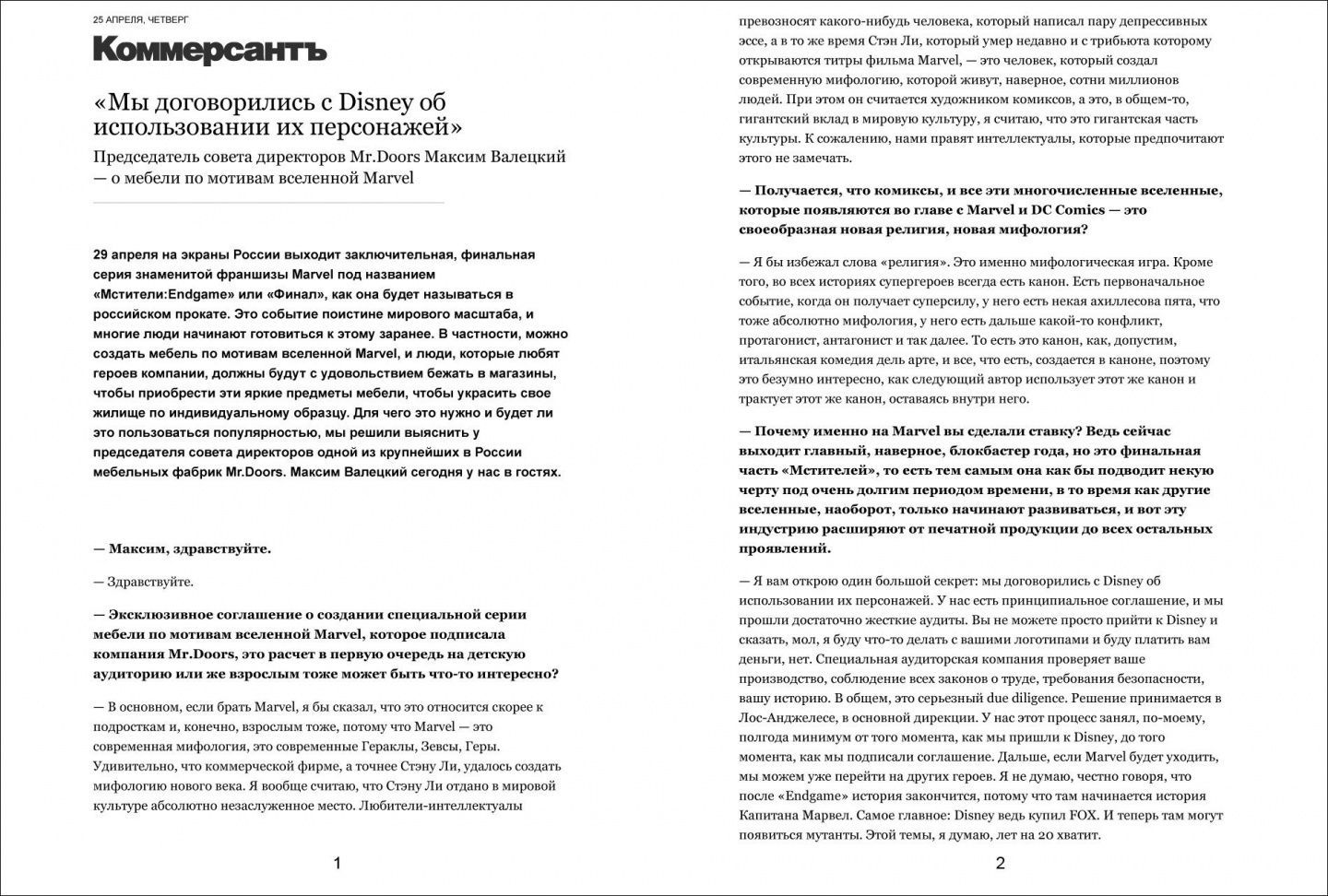 25 АПРЕЛЯ, ЧЕТВЕРГ

Коммерсантъ

«Мы договорились с Disney об использовании их персонажей»

Председатель совета директоров Mr.Doors Максим Валецкий — о мебели по мотивам вселенной Marvel

29 апреля на экраны России выходит заключительная, финальная серия знаменитой франшизы Marvel под названием «Мстители:Endgame» или «Финал», как она будет называться в российском прокате. Это событие поистине мирового масштаба, и многие люди начинают готовиться к этому заранее. В частности, можно создать мебель по мотивам вселенной Marvel, и люди, которые любят героев компании, должны будут с удовольствием бежать в магазины, чтобы приобрести эти яркие предметы мебели, чтобы украсить свое жилище по индивидуальному образцу. Для чего это нужно и будет ли это пользоваться популярностью, мы решили выяснить у председателя совета директоров одной из крупнейших в России мебельных фабрик Mr.Doors. Максим Валецкий сегодня у нас в гостях.

— Максим, здравствуйте.

— Здравствуйте.

— Эксклюзивное соглашение о создании специальной серии мебели по мотивам вселенной Marvel, которое подписала компания Mr.Doors, это расчет в первую очередь на детскую аудиторию или же взрослым тоже может быть что-то интересно?

— В основном, если брать Marvel, я бы сказал, что это относится скорее к подросткам и, конечно, взрослым тоже, потому что Marvel — это современная мифология, это современные Гераклы, Зевсы, Геры. Удивительно, что коммерческой фирме, а точнее Стэну Ли, удалось создать мифологию нового века. Я вообще считаю, что Стэну Ли отдано в мировой культуре абсолютно незаслуженное место. Любители-интеллектуалы

1

превозносят какого-нибудь человека, который написал пару депрессивных эссе, а в то же время Стэн Ли, который умер недавно и с трибьюта которому открываются титры фильма Marvel, — это человек, который создал современную мифологию, которой живут, наверное, сотни миллионов людей. При этом он считается художником комиксов, а это, в общем-то, гигантский вклад в мировую культуру, я считаю, что это гигантская часть культуры. К сожалению, нами правят интеллектуалы, которые предпочитают этого не замечать.

— Получается, что комиксы, и все эти многочисленные вселенные, которые появляются во главе с Marvel и DC Comics — это своеобразная новая религия, новая мифология?

— Я бы избежал слова «религия». Это именно мифологическая игра. Кроме того, во всех историях супергероев всегда есть канон. Есть первоначальное событие, когда он получает суперсилу, у него есть некая ахиллесова пята, что тоже абсолютно мифология, у него есть дальше какой-то конфликт, протагонист, антагонист и так далее. То есть это канон, как, допустим, итальянская комедия дель арте, и все, что есть, создается в каноне, поэтому это безумно интересно, как следующий автор использует этот же канон и трактует этот же канон, оставаясь внутри него.

— Почему именно на Marvel вы сделали ставку? Ведь сейчас выходит главный, наверное, блокбастер года, но это финальная часть «Мстителей», то есть тем самым она как бы подводит некую черту под очень долгим периодом времени, в то время как другие вселенные, наоборот, только начинают развиваться, и вот эту индустрию расширяют от печатной продукции до всех остальных проявлений.

— Я вам открою один большой секрет: мы договорились с Disney об использовании их персонажей. У нас есть принципиальное соглашение, и мы прошли достаточно жесткие аудиты. Вы не можете просто прийти к Disney и сказать, мол, я буду что-то делать с вашими логотипами и буду платить вам деньги, нет. Специальная аудиторская компания проверяет ваше производство, соблюдение всех законов о труде, требования безопасности, вашу историю. В общем, это серьезный due diligence. Решение принимается в Лос-Анджелесе, в основной дирекции. У нас этот процесс занял, по-моему, полгода минимум от того момента, как мы пришли к Disney, до того момента, как мы подписали соглашение. Дальше, если Marvel будет уходить, мы можем уже перейти на других героев. Я не думаю, честно говоря, что после «Endgame» история закончится, потому что там начинается история Капитана Марвел. Самое главное: Disney ведь купил FOX. И теперь там могут появиться мутанты. Этой темы, я думаю, лет на 20 хватит.

2